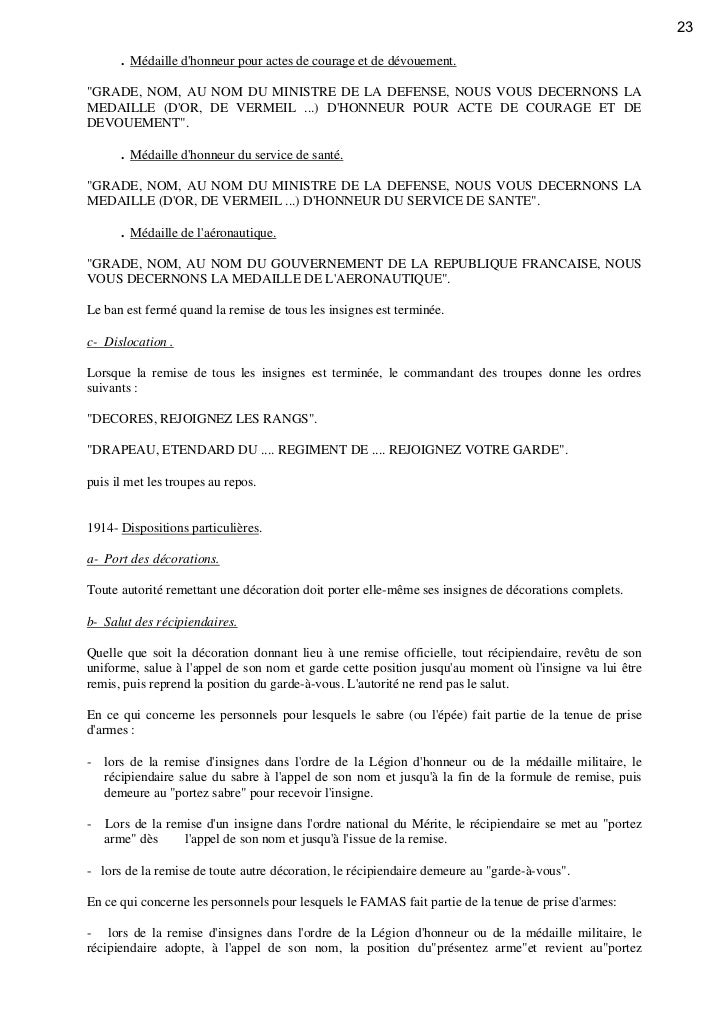 23

. Médaille d'honneur pour actes de courage et de dévouement.

"GRADE, NOM, AU NOM DU MINISTRE DE LA DEFENSE, NOUS VOUS DECERNONS LA MEDAILLE (D'OR, DE VERMEIL ...) D'HONNEUR POUR ACTE DE COURAGE ET DE DEVOUEMENT".

. Médaille d'honneur du service de santé.

"GRADE, NOM, AU NOM DU MINISTRE DE LA DEFENSE, NOUS VOUS DECERNONS LA MEDAILLE (D'OR, DE VERMEIL ...) D'HONNEUR DU SERVICE DE SANTE".

. Médaille de l'aéronautique.

"GRADE, NOM, AU NOM DU GOUVERNEMENT DE LA REPUBLIQUE FRANCAISE, NOUS VOUS DECERNONS LA MEDAILLE DE L'AERONAUTIQUE".

Le ban est fermé quand la remise de tous les insignes est terminée.

c- Dislocation .

Lorsque la remise de tous les insignes est terminée, le commandant des troupes donne les ordres suivants :

"DECORES, REJOIGNEZ LES RANGS".

"DRAPEAU, ETENDARD DU .... REGIMENT DE .... REJOIGNEZ VOTRE GARDE".

puis il met les troupes au repos.

1914- Dispositions particulières.

a- Port des décorations.

Toute autorité remettant une décoration doit porter elle-même ses insignes de décorations complets.

b- Salut des récipiendaires.

Quelle que soit la décoration donnant lieu à une remise officielle, tout récipiendaire, revêtu de son uniforme, salue à l'appel de son nom et garde cette position jusqu'au moment où l'insigne va lui être remis, puis reprend la position du garde-à-vous. L'autorité ne rend pas le salut.

En ce qui concerne les personnels pour lesquels le sabre (ou l'épée) fait partie de la tenue de prise d'armes :

- lors de la remise d'insignes dans l'ordre de la Légion d'honneur ou de la médaille militaire, le récipiendaire salue du sabre à l'appel de son nom et jusqu'à la fin de la formule de remise, puis demeure au "portez sabre" pour recevoir l'insigne.

- Lors de la remise d'un insigne dans l'ordre national du Mérite, le récipiendaire se met au "portez arme" dès l'appel de son nom et jusqu'à l'issue de la remise.

- lors de la remise de toute autre décoration, le récipiendaire demeure au "garde-à-vous".

En ce qui concerne les personnels pour lesquels le FAMAS fait partie de la tenue de prise d'armes:

- lors de la remise d'insignes dans l'ordre de la Légion d'honneur ou de la médaille militaire, le récipiendaire adopte, à l'appel de son nom, la position du"présentez arme"et revient au"portez